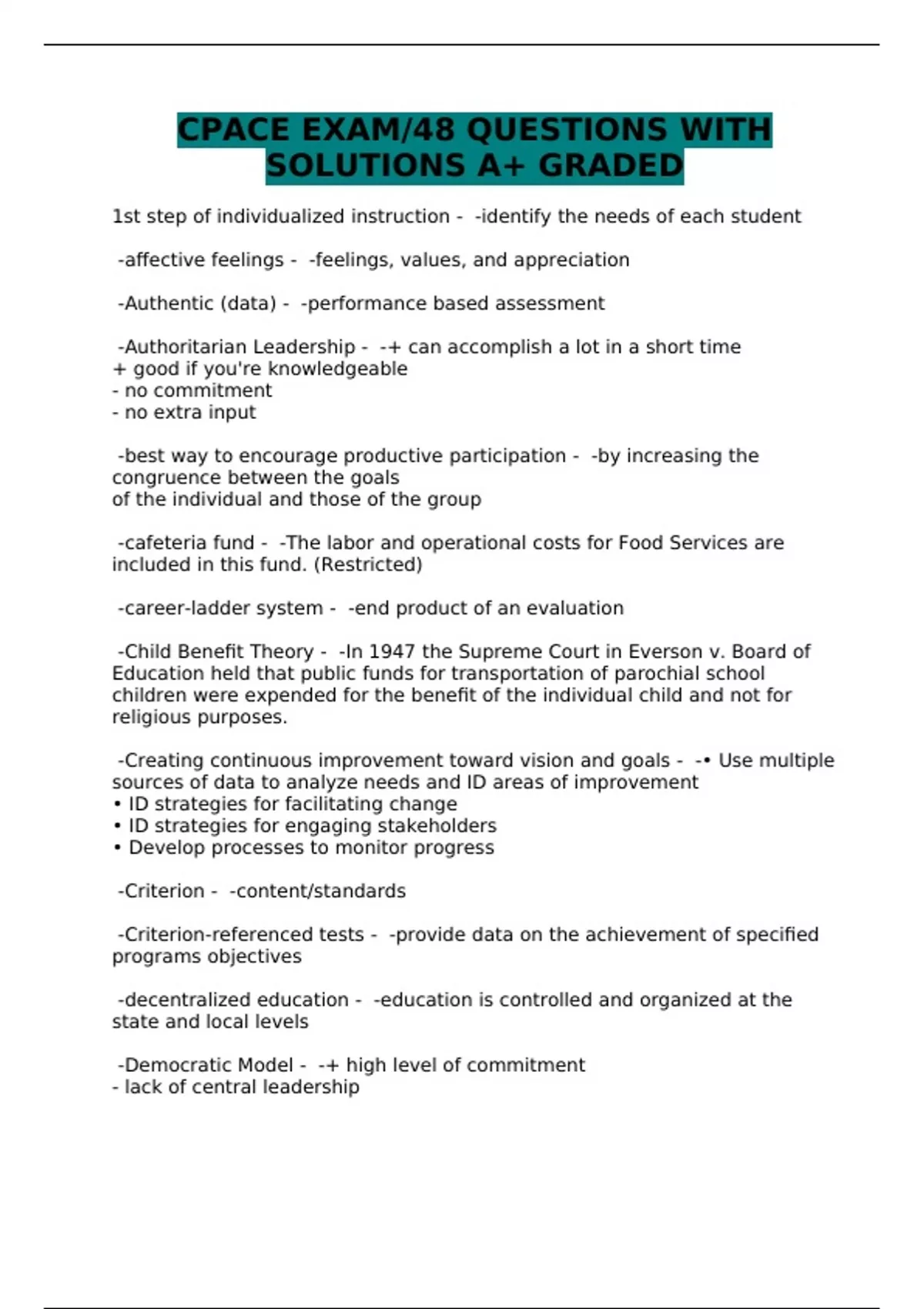 CPACE EXAM/48 QUESTIONS WITH SOLUTIONS A+ GRADED

1st step of individualized instruction - -identify the needs of each student

-affective feelings - -feelings, values, and appreciation

-Authentic (data) - -performance based assessment

-Authoritarian Leadership - -+ can accomplish a lot in a short time
+ good if you're knowledgeable
- no commitment
- no extra input

-best way to encourage productive participation - -by increasing the congruence between the goals
of the individual and those of the group

-cafeteria fund - -The labor and operational costs for Food Services are included in this fund. (Restricted)

-career-ladder system - -end product of an evaluation

-Child Benefit Theory - -In 1947 the Supreme Court in Everson v. Board of Education held that public funds for transportation of parochial school children were expended for the benefit of the individual child and not for religious purposes.

-Creating continuous improvement toward vision and goals - -• Use multiple sources of data to analyze needs and ID areas of improvement
• ID strategies for facilitating change
• ID strategies for engaging stakeholders
• Develop processes to monitor progress

-Criterion - -content/standards

-Criterion-referenced tests - -provide data on the achievement of specified programs objectives

-decentralized education - -education is controlled and organized at the state and local levels

-Democratic Model - -+ high level of commitment
- lack of central leadership